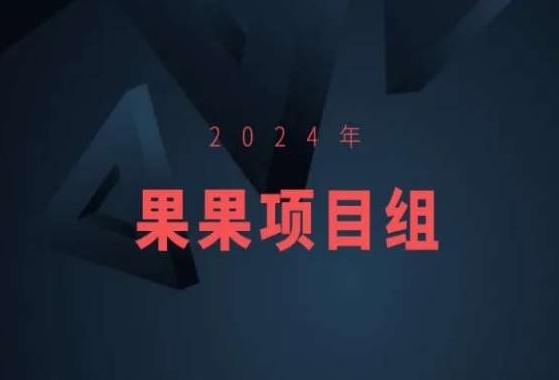 2024年

果果项目组